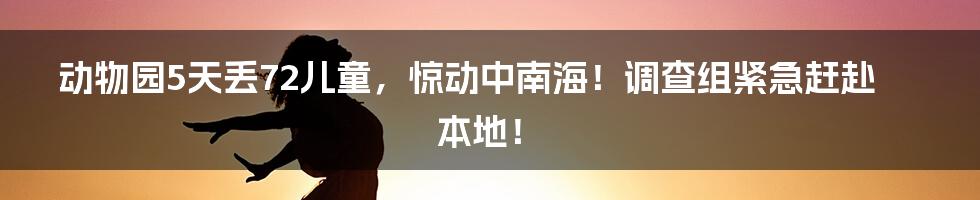 动物园5天丢72儿童，惊动中南海！调查组紧急赶赴本地！